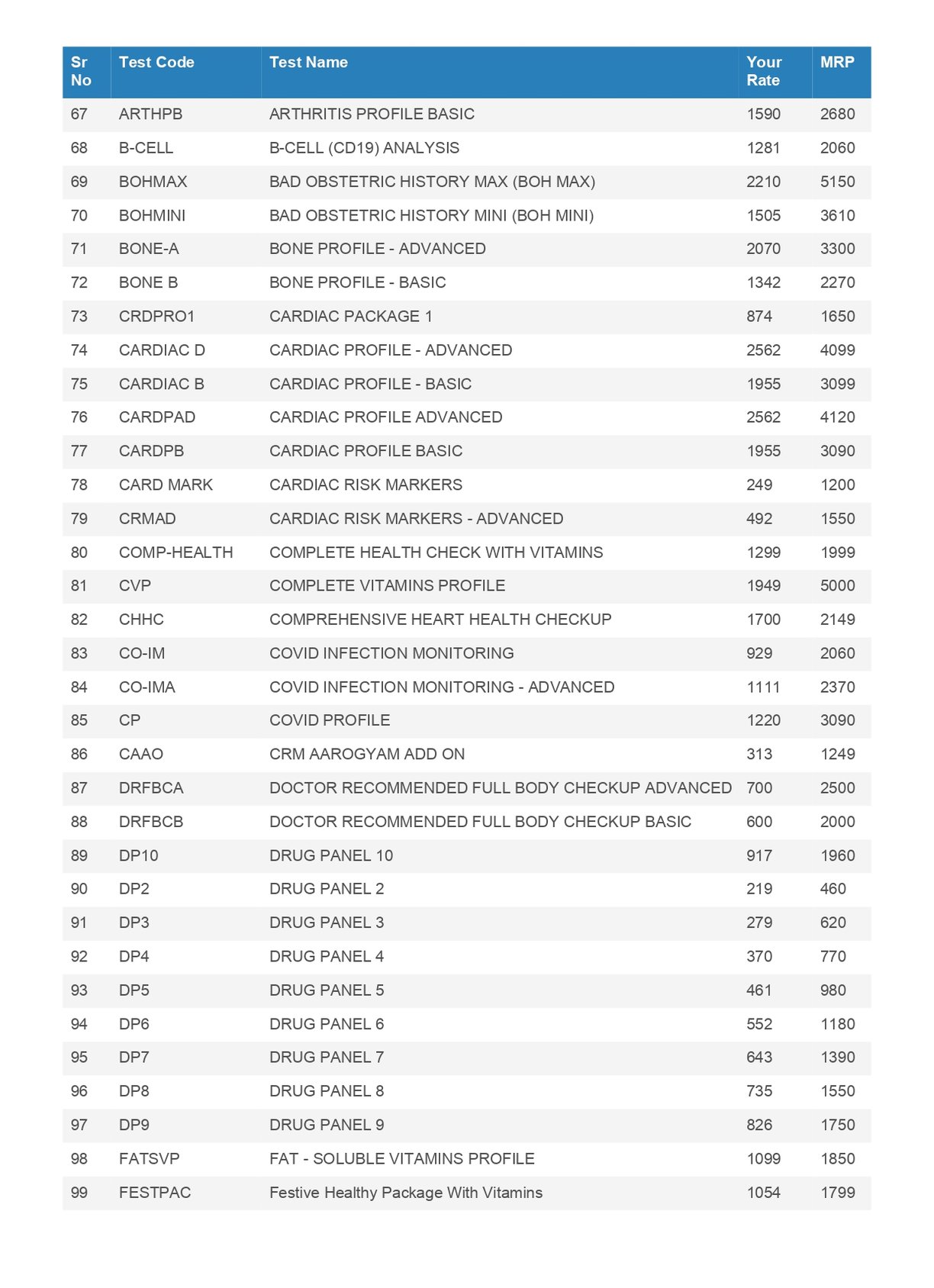 | Sr No | Test Code | Test Name | Your Rate | MRP |
|---|---|---|---|---|
| 67 | ARTHPB | ARTHRITIS PROFILE BASIC | 1590 | 2680 |
| 68 | B-CELL | B-CELL (CD19) ANALYSIS | 1281 | 2060 |
| 69 | BOHMAX | BAD OBSTETRIC HISTORY MAX (BOH MAX) | 2210 | 5150 |
| 70 | BOHMINI | BAD OBSTETRIC HISTORY MINI (BOH MINI) | 1505 | 3610 |
| 71 | BONE-A | BONE PROFILE - ADVANCED | 2070 | 3300 |
| 72 | BONE B | BONE PROFILE - BASIC | 1342 | 2270 |
| 73 | CRDPRO1 | CARDIAC PACKAGE 1 | 874 | 1650 |
| 74 | CARDIAC D | CARDIAC PROFILE - ADVANCED | 2562 | 4099 |
| 75 | CARDIAC B | CARDIAC PROFILE - BASIC | 1955 | 3099 |
| 76 | CARDPAD | CARDIAC PROFILE ADVANCED | 2562 | 4120 |
| 77 | CARDPB | CARDIAC PROFILE BASIC | 1955 | 3090 |
| 78 | CARD MARK | CARDIAC RISK MARKERS | 249 | 1200 |
| 79 | CRMAD | CARDIAC RISK MARKERS - ADVANCED | 492 | 1550 |
| 80 | COMP-HEALTH | COMPLETE HEALTH CHECK WITH VITAMINS | 1299 | 1999 |
| 81 | CVP | COMPLETE VITAMINS PROFILE | 1949 | 5000 |
| 82 | CHHC | COMPREHENSIVE HEART HEALTH CHECKUP | 1700 | 2149 |
| 83 | CO-IM | COVID INFECTION MONITORING | 929 | 2060 |
| 84 | CO-IMA | COVID INFECTION MONITORING - ADVANCED | 1111 | 2370 |
| 85 | CP | COVID PROFILE | 1220 | 3090 |
| 86 | CAAO | CRM AAROGYAM ADD ON | 313 | 1249 |
| 87 | DRFBCA | DOCTOR RECOMMENDED FULL BODY CHECKUP ADVANCED | 700 | 2500 |
| 88 | DRFBCB | DOCTOR RECOMMENDED FULL BODY CHECKUP BASIC | 600 | 2000 |
| 89 | DP10 | DRUG PANEL 10 | 917 | 1960 |
| 90 | DP2 | DRUG PANEL 2 | 219 | 460 |
| 91 | DP3 | DRUG PANEL 3 | 279 | 620 |
| 92 | DP4 | DRUG PANEL 4 | 370 | 770 |
| 93 | DP5 | DRUG PANEL 5 | 461 | 980 |
| 94 | DP6 | DRUG PANEL 6 | 552 | 1180 |
| 95 | DP7 | DRUG PANEL 7 | 643 | 1390 |
| 96 | DP8 | DRUG PANEL 8 | 735 | 1550 |
| 97 | DP9 | DRUG PANEL 9 | 826 | 1750 |
| 98 | FATSVP | FAT - SOLUBLE VITAMINS PROFILE | 1099 | 1850 |
| 99 | FESTPAC | Festive Healthy Package With Vitamins | 1054 | 1799 |